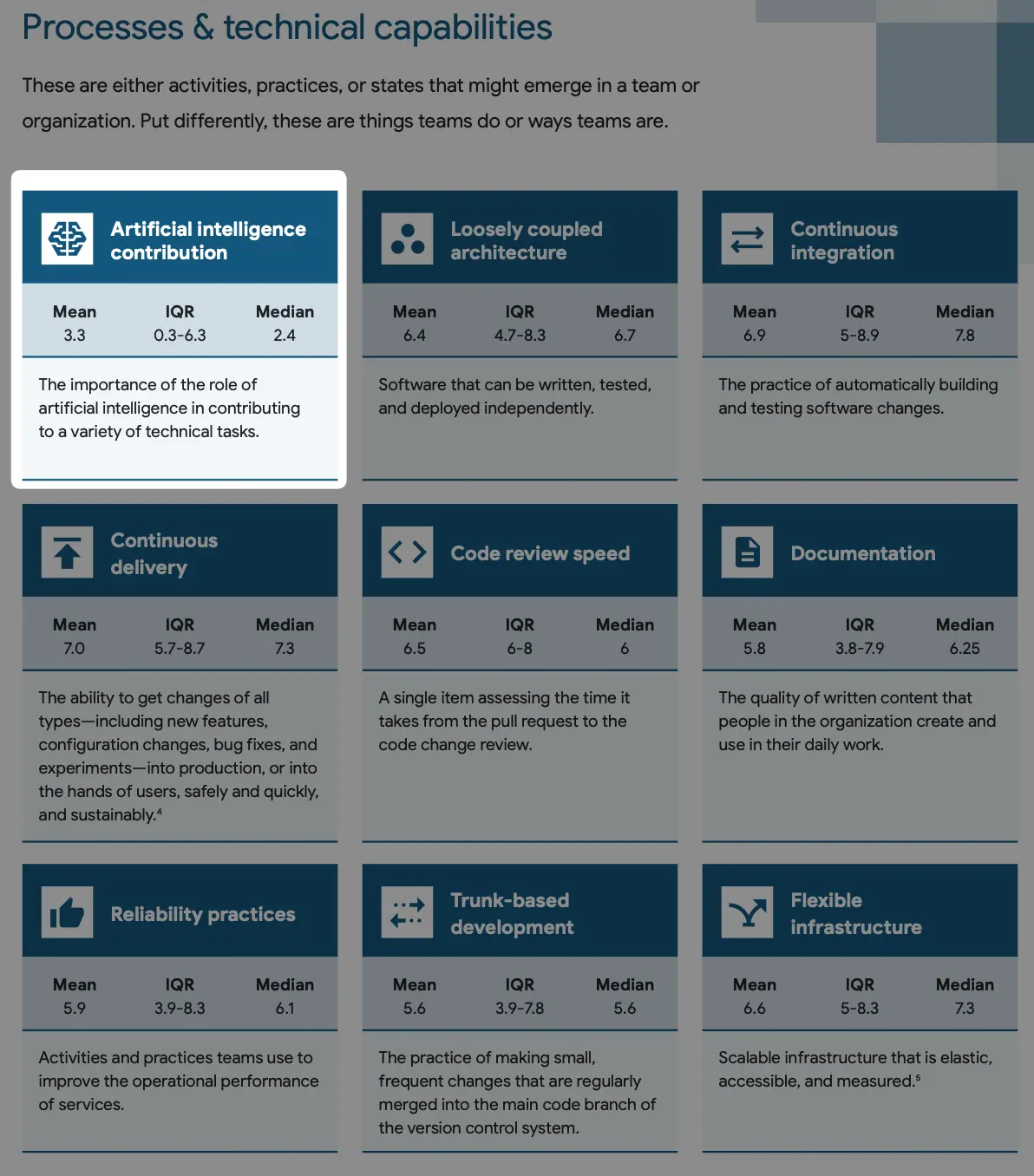 Processes & technical capabilities

These are either activities, practices, or states that might emerge in a team or organization. Put differently, these are things teams do or ways teams are.

Artificial intelligence contribution

| Mean | IQR | Median |
|---|---|---|
| 3.3 | 0.3-6.3 | 2.4 |

The importance of the role of artificial intelligence in contributing to a variety of technical tasks.

Loosely coupled architecture

| Mean | IQR | Median |
|---|---|---|
| 6.4 | 4.7-8.3 | 6.7 |

Software that can be written, tested, and deployed independently.

Continuous integration

| Mean | IQR | Median |
|---|---|---|
| 6.9 | 5-8.9 | 7.8 |

The practice of automatically building and testing software changes.

Continuous delivery

| Mean | IQR | Median |
|---|---|---|
| 7.0 | 5.7-8.7 | 7.3 |

The ability to get changes of all types—including new features, configuration changes, bug fixes, and experiments—into production, or into the hands of users, safely and quickly, and sustainably.$^4$

Code review speed

| Mean | IQR | Median |
|---|---|---|
| 6.5 | 6-8 | 6 |

A single item assessing the time it takes from the pull request to the code change review.

Documentation

| Mean | IQR | Median |
|---|---|---|
| 5.8 | 3.8-7.9 | 6.25 |

The quality of written content that people in the organization create and use in their daily work.

Reliability practices

| Mean | IQR | Median |
|---|---|---|
| 5.9 | 3.9-8.3 | 6.1 |

Activities and practices teams use to improve the operational performance of services.

Trunk-based development

| Mean | IQR | Median |
|---|---|---|
| 5.6 | 3.9-7.8 | 5.6 |

The practice of making small, frequent changes that are regularly merged into the main code branch of the version control system.

Flexible infrastructure

| Mean | IQR | Median |
|---|---|---|
| 6.6 | 5-8.3 | 7.3 |

Scalable infrastructure that is elastic, accessible, and measured.$^5$